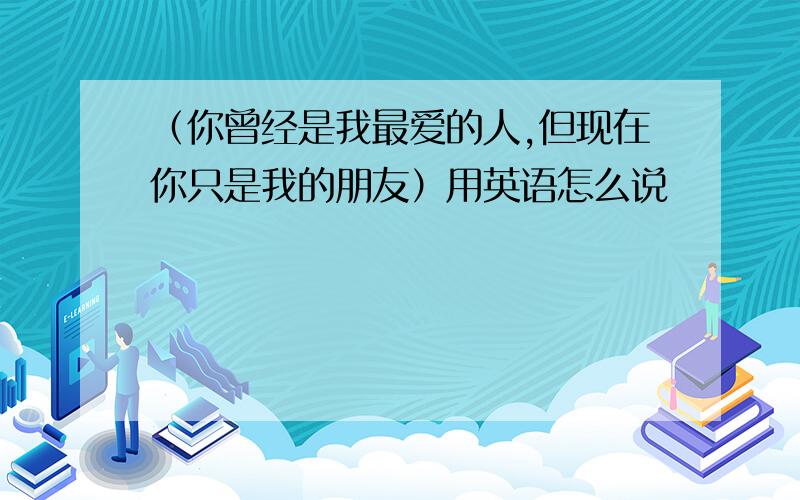 （你曾经是我最爱的人,但现在你只是我的朋友）用英语怎么说

E-LEARNING